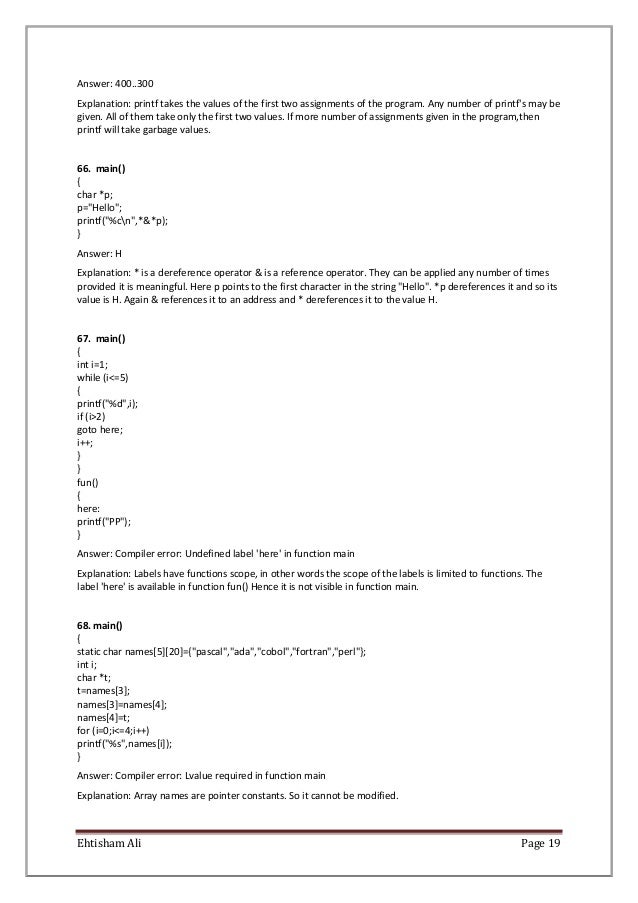 Answer: 400..300

Explanation: printf takes the values of the first two assignments of the program. Any number of printf's may be given. All of them take only the first two values. If more number of assignments given in the program,then printf will take garbage values.

66. main()
{
char *p;
p="Hello";
printf("%c\n",*&*p);
}

Answer: H

Explanation: * is a dereference operator & is a reference operator. They can be applied any number of times provided it is meaningful. Here p points to the first character in the string "Hello". *p dereferences it and so its value is H. Again & references it to an address and * dereferences it to the value H.

67. main()
{
int i=1;
while (i<=5)
{
printf("%d",i);
if (i>2)
goto here;
i++;
}
}
fun()
{
here:
printf("PP");
}

Answer: Compiler error: Undefined label 'here' in function main

Explanation: Labels have functions scope, in other words the scope of the labels is limited to functions. The label 'here' is available in function fun() Hence it is not visible in function main.

68. main()
{
static char names[5][20]={"pascal","ada","cobol","fortran","perl"};
int i;
char *t;
t=names[3];
names[3]=names[4];
names[4]=t;
for (i=0;i<=4;i++)
printf("%s",names[i]);
}

Answer: Compiler error: Lvalue required in function main

Explanation: Array names are pointer constants. So it cannot be modified.

Ehtisham Ali Page 19